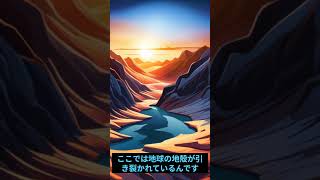 ここでは地球の地殻が引き裂かれているんです